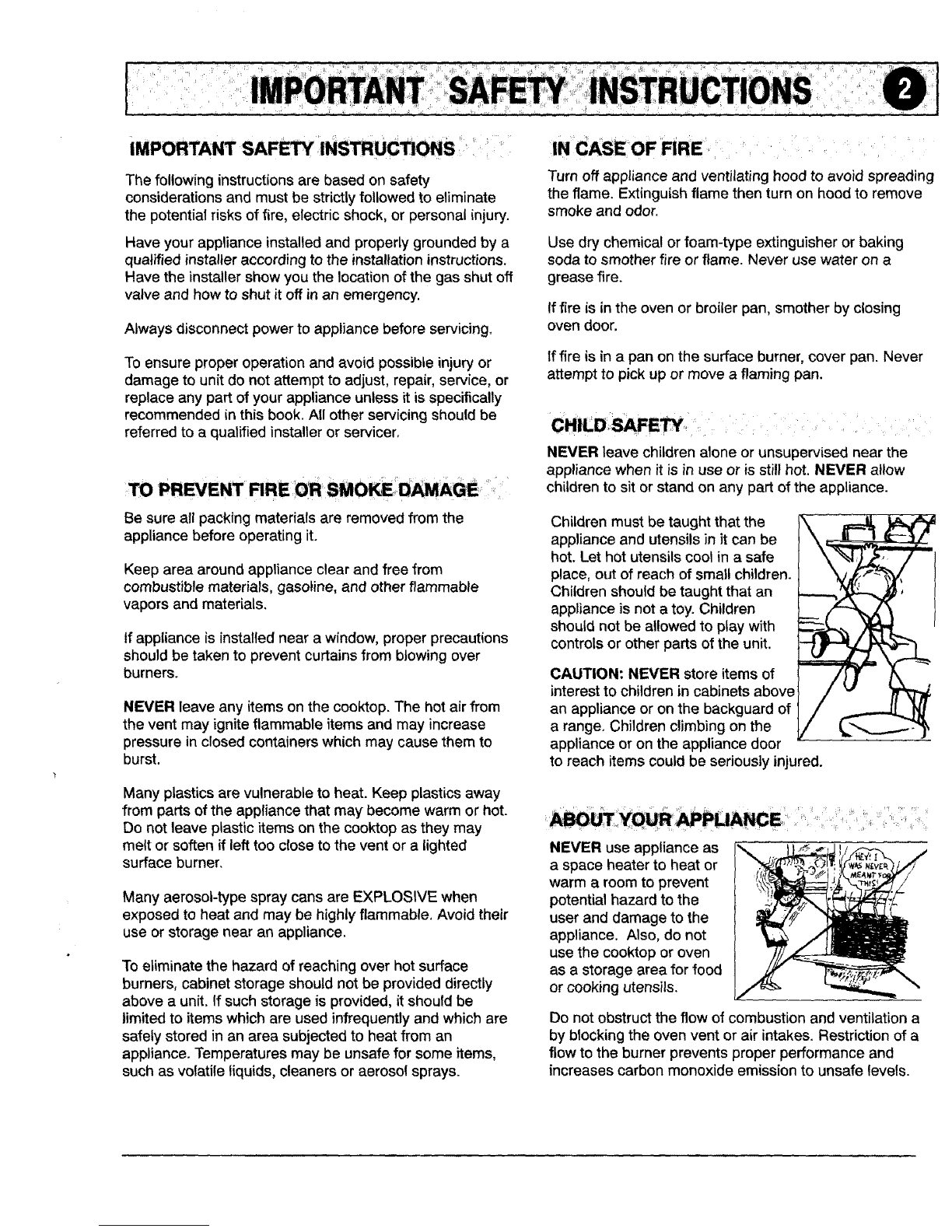 IMPORTANT SAFETY INSTRUCTIONS 2

IMPORTANT SAFETY INSTRUCTIONS

The following instructions are based on safety considerations and must be strictly followed to eliminate the potential risks of fire, electric shock, or personal injury.

Have your appliance installed and properly grounded by a qualified installer according to the installation instructions. Have the installer show you the location of the gas shut off valve and how to shut it off in an emergency.

Always disconnect power to appliance before servicing.

To ensure proper operation and avoid possible injury or damage to unit do not attempt to adjust, repair, service, or replace any part of your appliance unless it is specifically recommended in this book. All other servicing should be referred to a qualified installer or servicer.

TO PREVENT FIRE OR SMOKE DAMAGE

Be sure all packing materials are removed from the appliance before operating it.

Keep area around appliance clear and free from combustible materials, gasoline, and other flammable vapors and materials.

If appliance is installed near a window, proper precautions should be taken to prevent curtains from blowing over burners.

NEVER leave any items on the cooktop. The hot air from the vent may ignite flammable items and may increase pressure in closed containers which may cause them to burst.

Many plastics are vulnerable to heat. Keep plastics away from parts of the appliance that may become warm or hot. Do not leave plastic items on the cooktop as they may melt or soften if left too close to the vent or a lighted surface burner.

Many aerosol-type spray cans are EXPLOSIVE when exposed to heat and may be highly flammable. Avoid their use or storage near an appliance.

To eliminate the hazard of reaching over hot surface burners, cabinet storage should not be provided directly above a unit. If such storage is provided, it should be limited to items which are used infrequently and which are safely stored in an area subjected to heat from an appliance. Temperatures may be unsafe for some items, such as volatile liquids, cleaners or aerosol sprays.

IN CASE OF FIRE

Turn off appliance and ventilating hood to avoid spreading the flame. Extinguish flame then turn on hood to remove smoke and odor.

Use dry chemical or foam-type extinguisher or baking soda to smother fire or flame. Never use water on a grease fire.

If fire is in the oven or broiler pan, smother by closing oven door.

If fire is in a pan on the surface burner, cover pan. Never attempt to pick up or move a flaming pan.

CHILD SAFETY

NEVER leave children alone or unsupervised near the appliance when it is in use or is still hot. NEVER allow children to sit or stand on any part of the appliance.

Children must be taught that the appliance and utensils in it can be hot. Let hot utensils cool in a safe place, out of reach of small children. Children should be taught that an appliance is not a toy. Children should not be allowed to play with controls or other parts of the unit.

CAUTION: NEVER store items of interest to children in cabinets above an appliance or on the backguard of a range. Children climbing on the appliance or on the appliance door to reach items could be seriously injured.

ABOUT YOUR APPLIANCE

NEVER use appliance as a space heater to heat or warm a room to prevent potential hazard to the user and damage to the appliance. Also, do not use the cooktop or oven as a storage area for food or cooking utensils.

HEY! I WAS NEVER MEANT FOR THIS!

Do not obstruct the flow of combustion and ventilation a by blocking the oven vent or air intakes. Restriction of a flow to the burner prevents proper performance and increases carbon monoxide emission to unsafe levels.